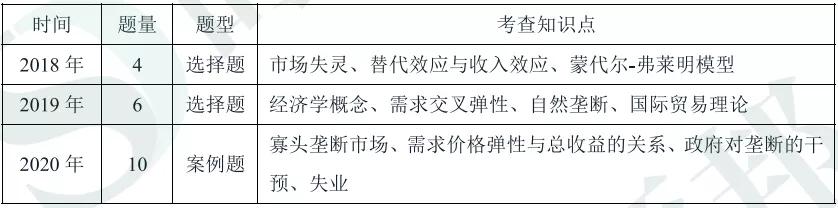 | 时间 | 题量 | 题型 | 考查知识点 |
|---|---|---|---|
| 2018 年 | 4 | 选择题 | 市场失灵、替代效应与收入效应、蒙代尔-弗莱明模型 |
| 2019 年 | 6 | 选择题 | 经济学概念、需求交叉弹性、自然垄断、国际贸易理论 |
| 2020 年 | 10 | 案例题 | 寡头垄断市场、需求价格弹性与总收益的关系、政府对垄断的干预、失业 |